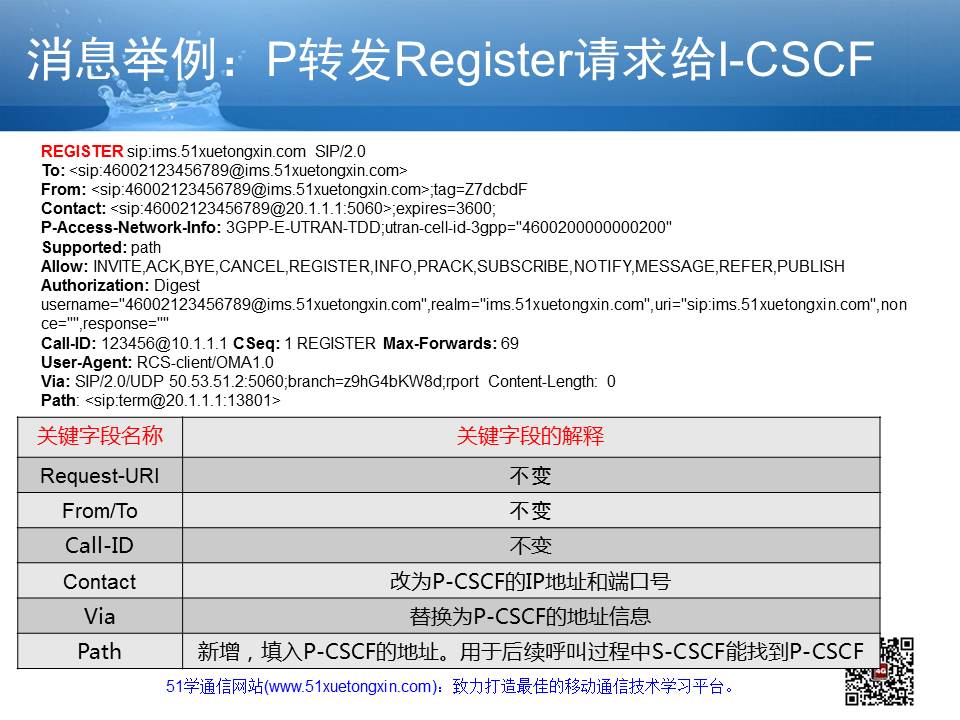 消息举例：P转发Register请求给I-CSCF

REGISTER sip:ims.51xuetongxin.com SIP/2.0
To: <sip:46002123456789@ims.51xuetongxin.com>
From: <sip:46002123456789@ims.51xuetongxin.com>;tag=Z7dcbdF
Contact: <sip:46002123456789@20.1.1.1:5060>;expires=3600;
P-Access-Network-Info: 3GPP-E-UTRAN-TDD;utran-cell-id-3gpp="4600200000000200"
Supported: path
Allow: INVITE,ACK,BYE,CANCEL,REGISTER,INFO,PRACK,SUBSCRIBE,NOTIFY,MESSAGE,REFER,PUBLISH
Authorization: Digest username="46002123456789@ims.51xuetongxin.com",realm="ims.51xuetongxin.com",uri="sip:ims.51xuetongxin.com",nonce="",response=""
Call-ID: 123456@10.1.1.1 CSeq: 1 REGISTER Max-Forwards: 69
User-Agent: RCS-client/OMA1.0
Via: SIP/2.0/UDP 50.53.51.2:5060;branch=z9hG4bKW8d;rport Content-Length: 0
Path: <sip:term@20.1.1.1:13801>

| 关键字段名称 | 关键字段的解释 |
|---|---|
| Request-URI | 不变 |
| From/To | 不变 |
| Call-ID | 不变 |
| Contact | 改为P-CSCF的IP地址和端口号 |
| Via | 替换为P-CSCF的地址信息 |
| Path | 新增，填入P-CSCF的地址。用于后续呼叫过程中S-CSCF能找到P-CSCF |

51学通信网站(www.51xuetongxin.com)：致力打造最佳的移动通信技术学习平台。